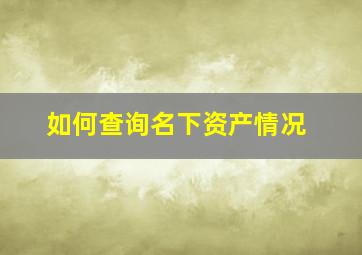 如何查询名下资产情况